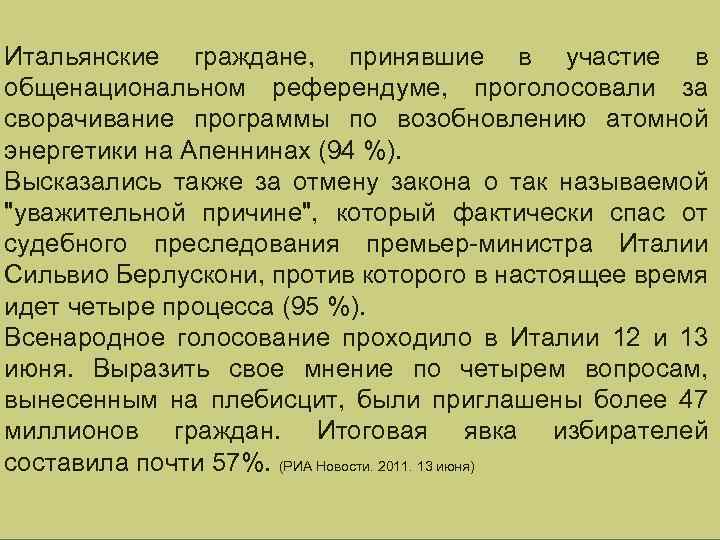 Итальянские граждане, принявшие в участие в общенациональном референдуме, проголосовали за сворачивание программы по возобновлению атомной энергетики на Апеннинах (94 %).
Высказались также за отмену закона о так называемой "уважительной причине", который фактически спас от судебного преследования премьер-министра Италии Сильвио Берлускони, против которого в настоящее время идет четыре процесса (95 %).
Всенародное голосование проходило в Италии 12 и 13 июня. Выразить свое мнение по четырем вопросам, вынесенным на плебисцит, были приглашены более 47 миллионов граждан. Итоговая явка избирателей составила почти 57%. (РИА Новости. 2011. 13 июня)